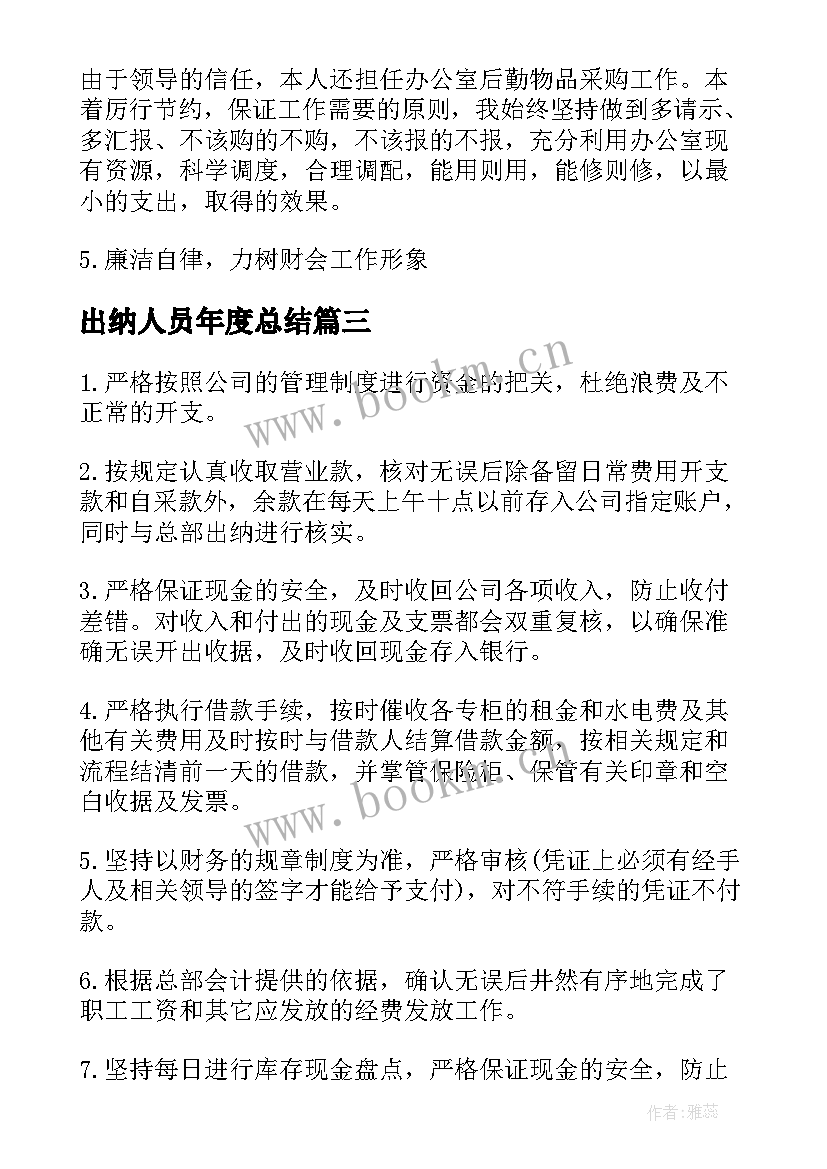 由于领导的信任，本人还担任办公室后勤物品采购工作。本着厉行节约，保证工作需要的原则，我始终坚持做到多请示、多汇报、不该购的不购，不该报的不报，充分利用办公室现有资源，科学调度，合理调配，能用则用，能修则修，以最小的支出，取得的效果。

5.廉洁自律，力树财会工作形象

出纳人员年度总结篇三

1.严格按照公司的管理制度进行资金的把关，杜绝浪费及不正常的开支。

2.按规定认真收取营业款，核对无误后除备留日常费用开支款和自采款外，余款在每天上午十点以前存入公司指定账户，同时与总部出纳进行核实。

3.严格保证现金的安全，及时收回公司各项收入，防止收付差错。对收入和付出的现金及支票都会双重复核，以确保准确无误开出收据，及时收回现金存入银行。

4.严格执行借款手续，按时催收各专柜的租金和水电费及其他有关费用及时按时与借款人结算借款金额，按相关规定和流程结清前一天的借款，并掌管保险柜、保管有关印章和空白收据及发票。

5.坚持以财务的规章制度为准，严格审核(凭证上必须有经手人及相关领导的签字才能给予支付)，对不符手续的凭证不付款。

6.根据总部会计提供的依据，确认无误后井然有序地完成了职工工资和其它应发放的经费发放工作。

7.坚持每日进行库存现金盘点，严格保证现金的安全，防止

www.bookm.cn

www.bookm.cn

作者:雅蕊